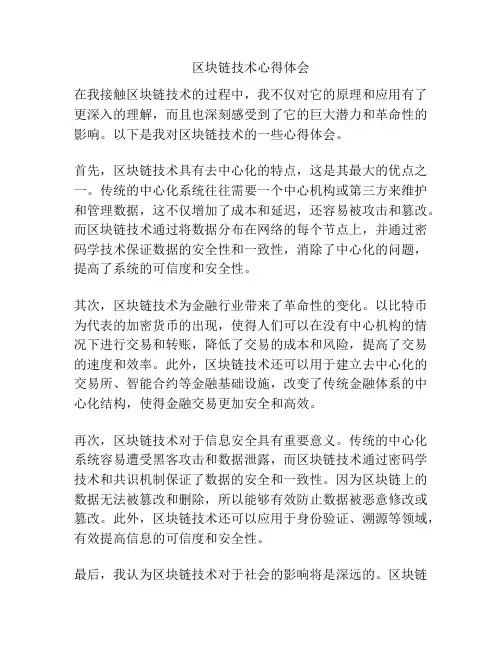 区块链技术心得体会

在我接触区块链技术的过程中，我不仅对它的原理和应用有了更深入的理解，而且也深刻感受到了它的巨大潜力和革命性的影响。以下是我对区块链技术的一些心得体会。

首先，区块链技术具有去中心化的特点，这是其最大的优点之一。传统的中心化系统往往需要一个中心机构或第三方来维护和管理数据，这不仅增加了成本和延迟，还容易被攻击和篡改。而区块链技术通过将数据分布在网络的每个节点上，并通过密码学技术保证数据的安全性和一致性，消除了中心化的问题，提高了系统的可信度和安全性。

其次，区块链技术为金融行业带来了革命性的变化。以比特币为代表的加密货币的出现，使得人们可以在没有中心机构的情况下进行交易和转账，降低了交易的成本和风险，提高了交易的速度和效率。此外，区块链技术还可以用于建立去中心化的交易所、智能合约等金融基础设施，改变了传统金融体系的中心化结构，使得金融交易更加安全和高效。

再次，区块链技术对于信息安全具有重要意义。传统的中心化系统容易遭受黑客攻击和数据泄露，而区块链技术通过密码学技术和共识机制保证了数据的安全和一致性。因为区块链上的数据无法被篡改和删除，所以能够有效防止数据被恶意修改或篡改。此外，区块链技术还可以应用于身份验证、溯源等领域，有效提高信息的可信度和安全性。

最后，我认为区块链技术对于社会的影响将是深远的。区块链